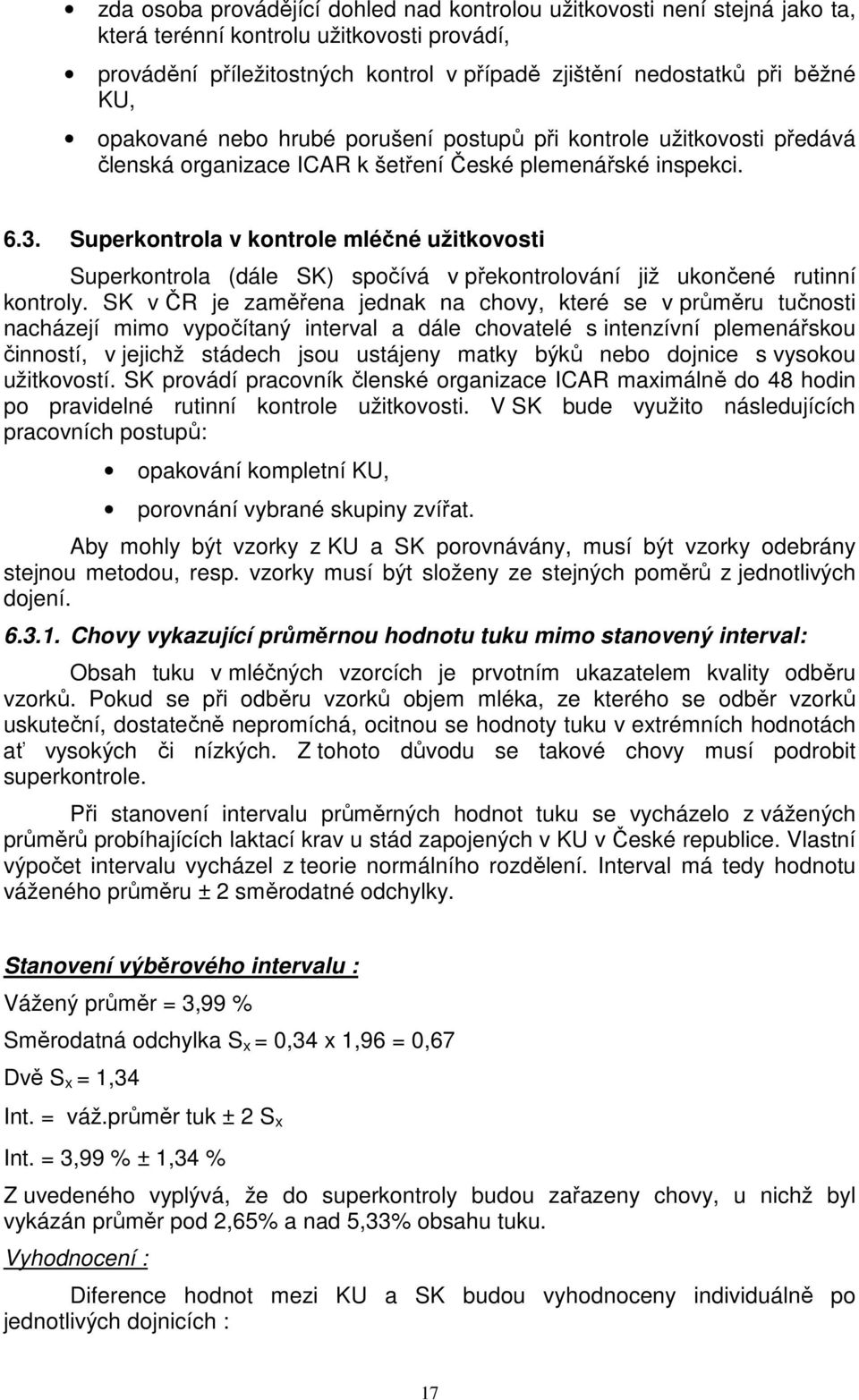 • zda osoba provádějící dohled nad kontrolou užitkovosti není stejná jako ta, která terénní kontrolu užitkovosti provádí,

• provádění příležitostných kontrol v případě zjištění nedostatků při běžné KU,

• opakované nebo hrubé porušení postupů při kontrole užitkovosti předává členská organizace ICAR k šetření České plemenářské inspekci.

6.3. Superkontrola v kontrole mléčné užitkovosti

Superkontrola (dále SK) spočívá v překontrolování již ukončené rutinní kontroly. SK v ČR je zaměřena jednak na chovy, které se v průměru tučnosti nacházejí mimo vypočítaný interval a dále chovatelé s intenzívní plemenářskou činností, v jejichž stádech jsou ustájeny matky býků nebo dojnice s vysokou užitkovostí. SK provádí pracovník členské organizace ICAR maximálně do 48 hodin po pravidelné rutinní kontrole užitkovosti. V SK bude využito následujících pracovních postupů:

• opakování kompletní KU,

• porovnání vybrané skupiny zvířat.

Aby mohly být vzorky z KU a SK porovnávány, musí být vzorky odebrány stejnou metodou, resp. vzorky musí být složeny ze stejných poměrů z jednotlivých dojení.

6.3.1. Chovy vykazující průměrnou hodnotu tuku mimo stanovený interval:

Obsah tuku v mléčných vzorcích je prvotním ukazatelem kvality odběru vzorků. Pokud se při odběru vzorků objem mléka, ze kterého se odběr vzorků uskuteční, dostatečně nepromíchá, ocitnou se hodnoty tuku v extrémních hodnotách ať vysokých či nízkých. Z tohoto důvodu se takové chovy musí podrobit superkontrole.

Při stanovení intervalu průměrných hodnot tuku se vycházelo z vážených průměrů probíhajících laktací krav u stád zapojených v KU v České republice. Vlastní výpočet intervalu vycházel z teorie normálního rozdělení. Interval má tedy hodnotu váženého průměru ± 2 směrodatné odchylky.

Stanovení výběrového intervalu :

Vážený průměr = 3,99 %

Směrodatná odchylka $S_x$ = 0,34 x 1,96 = 0,67

Dvě $S_x$ = 1,34

Int. = váž.průměr tuk ± 2 $S_x$

Int. = 3,99 % ± 1,34 %

Z uvedeného vyplývá, že do superkontroly budou zařazeny chovy, u nichž byl vykázán průměr pod 2,65% a nad 5,33% obsahu tuku.

Vyhodnocení :

Diference hodnot mezi KU a SK budou vyhodnoceny individuálně po jednotlivých dojnicích :

17